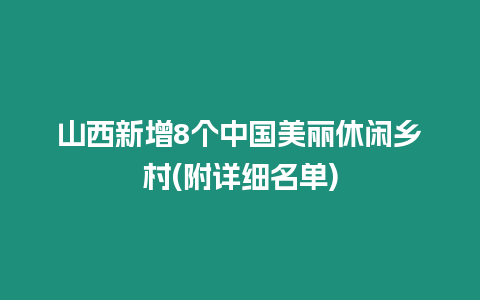 山西新增8个中国美丽休闲乡村(附详细名单)